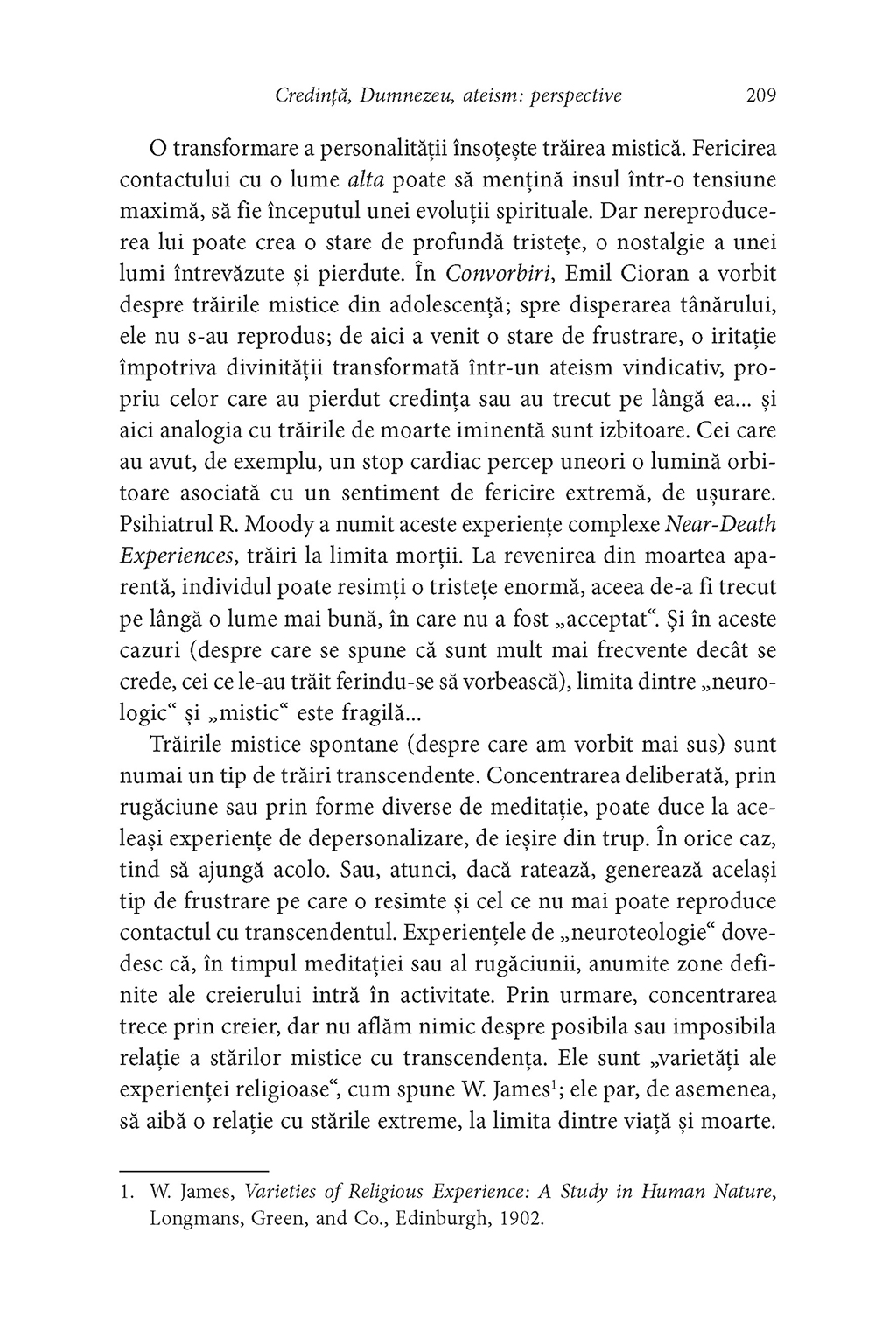 Credință, Dumnezeu, ateism: perspective 209

O transformare a personalității însoțește trăirea mistică. Fericirea contactului cu o lume alta poate să mențină insul într-o tensiune maximă, să fie începutul unei evoluții spirituale. Dar nereproducerea lui poate crea o stare de profundă tristețe, o nostalgie a unei lumi întrevăzute și pierdute. În Convorbiri, Emil Cioran a vorbit despre trăirile mistice din adolescență; spre disperarea tânărului, ele nu s-au reprodus; de aici a venit o stare de frustrare, o iritație împotriva divinității transformată într-un ateism vindicativ, propriu celor care au pierdut credința sau au trecut pe lângă ea... și aici analogia cu trăirile de moarte iminentă sunt izbitoare. Cei care au avut, de exemplu, un stop cardiac percep uneori o lumină orbitoare asociată cu un sentiment de fericire extremă, de ușurare. Psihiatrul R. Moody a numit aceste experiențe complexe Near-Death Experiences, trăiri la limita morții. La revenirea din moartea aparentă, individul poate resimți o tristețe enormă, aceea de-a fi trecut pe lângă o lume mai bună, în care nu a fost „acceptat“. Și în aceste cazuri (despre care se spune că sunt mult mai frecvente decât se crede, cei ce le-au trăit ferindu-se să vorbească), limita dintre „neurologic“ și „mistic“ este fragilă...

Trăirile mistice spontane (despre care am vorbit mai sus) sunt numai un tip de trăiri transcendente. Concentrarea deliberată, prin rugăciune sau prin forme diverse de meditație, poate duce la aceleași experiențe de depersonalizare, de ieșire din trup. În orice caz, tind să ajungă acolo. Sau, atunci, dacă ratează, generează același tip de frustrare pe care o resimte și cel ce nu mai poate reproduce contactul cu transcendentul. Experiențele de „neuroteologie“ dovedesc că, în timpul meditației sau al rugăciunii, anumite zone definite ale creierului intră în activitate. Prin urmare, concentrarea trece prin creier, dar nu aflăm nimic despre posibila sau imposibila relație a stărilor mistice cu transcendența. Ele sunt „varietăți ale experienței religioase“, cum spune W. James$^1$; ele par, de asemenea, să aibă o relație cu stările extreme, la limita dintre viață și moarte.

1. W. James, Varieties of Religious Experience: A Study in Human Nature, Longmans, Green, and Co., Edinburgh, 1902.